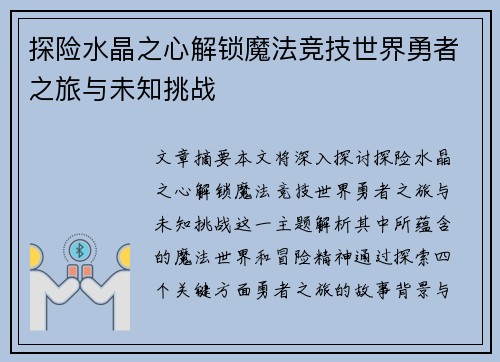 探险水晶之心解锁魔法竞技世界勇者之旅与未知挑战

文章摘要本文将深入探讨探险水晶之心解锁魔法竞技世界勇者之旅与未知挑战这一主题解析其中所蕴含的魔法世界和冒险精神通过探索四个关键方面勇者之旅的故事背景与